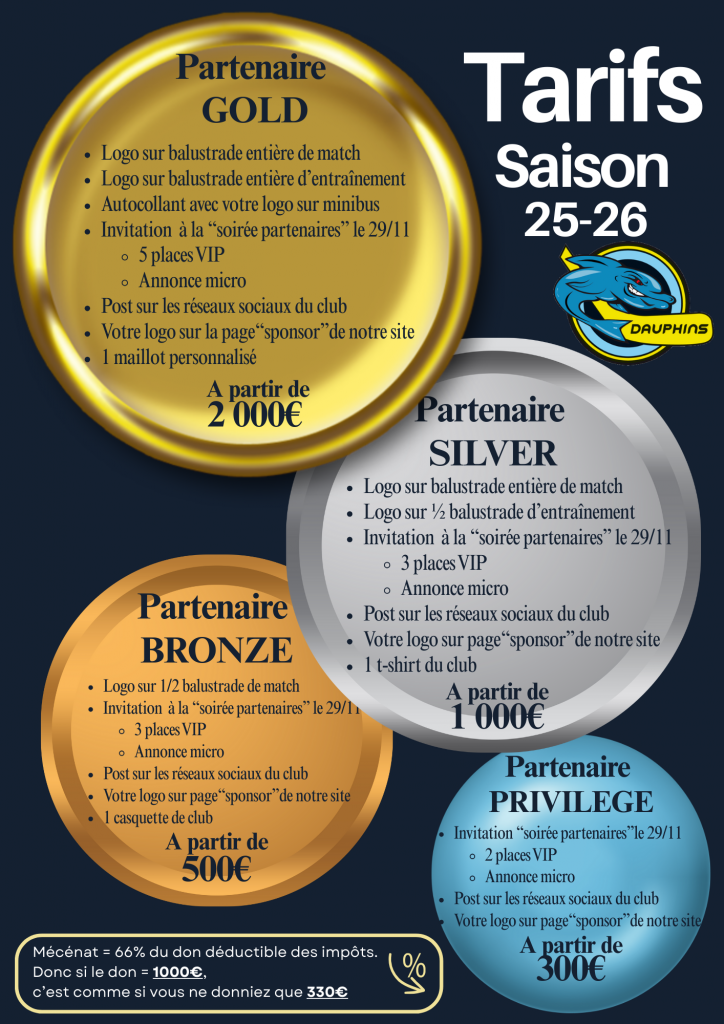 Tarifs
Saison
25-26

DAUPHINS

Partenaire
GOLD

- Logo sur balustrade entière de match
- Logo sur balustrade entière d'entraînement
- Autocollant avec votre logo sur minibus
- Invitation à la "soirée partenaires" le 29/11
  - 5 places VIP
  - Annonce micro
- Post sur les réseaux sociaux du club
- Votre logo sur la page"sponsor"de notre site
- 1 maillot personnalisé

A partir de
2 000€

Partenaire
SILVER

- Logo sur balustrade entière de match
- Logo sur ½ balustrade d'entraînement
- Invitation à la "soirée partenaires" le 29/11
  - 3 places VIP
  - Annonce micro
- Post sur les réseaux sociaux du club
- Votre logo sur page"sponsor"de notre site
- 1 t-shirt du club

A partir de
1 000€

Partenaire
BRONZE

- Logo sur 1/2 balustrade de match
- Invitation à la "soirée partenaires" le 29/11
  - 3 places VIP
  - Annonce micro
- Post sur les réseaux sociaux du club
- Votre logo sur page"sponsor"de notre site
- 1 casquette de club

A partir de
500€

Partenaire
PRIVILEGE

- Invitation "soirée partenaires"le 29/11
  - 2 places VIP
  - Annonce micro
- Post sur les réseaux sociaux du club
- Votre logo sur page"sponsor"de notre site

A partir de
300€

Mécénat = 66% du don déductible des impôts.
Donc si le don = 1000€,
c'est comme si vous ne donniez que 330€

%